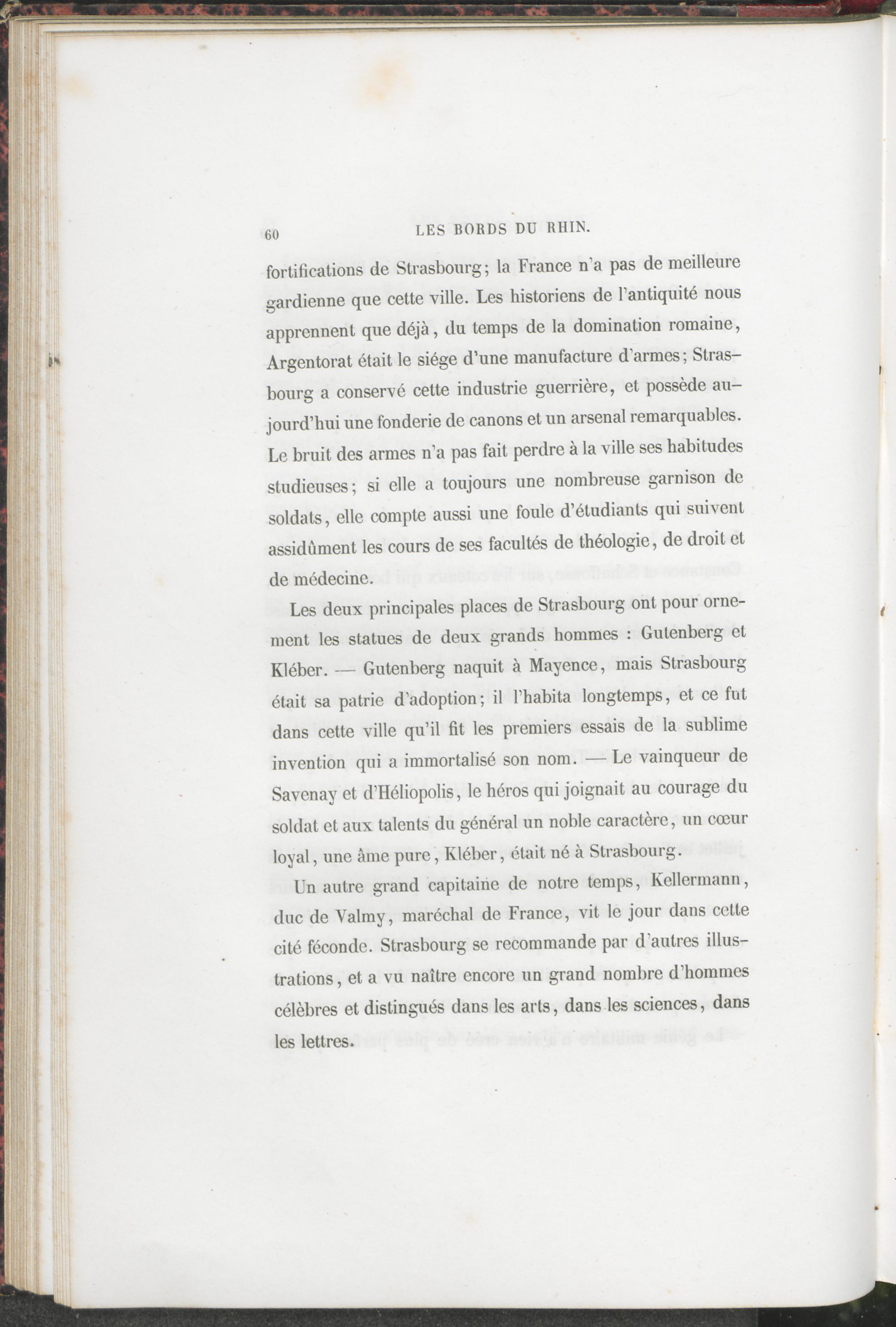 60 LES BORDS DU RHIN.

fortifications de Strasbourg; la France n'a pas de meilleure gardienne que cette ville. Les historiens de l'antiquité nous apprennent que déjà, du temps de la domination romaine, Argentorat était le siége d'une manufacture d'armes; Strasbourg a conservé cette industrie guerrière, et possède aujourd'hui une fonderie de canons et un arsenal remarquables. Le bruit des armes n'a pas fait perdre à la ville ses habitudes studieuses; si elle a toujours une nombreuse garnison de soldats, elle compte aussi une foule d'étudiants qui suivent assidûment les cours de ses facultés de théologie, de droit et de médecine.

Les deux principales places de Strasbourg ont pour ornement les statues de deux grands hommes : Gutenberg et Kléber. — Gutenberg naquit à Mayence, mais Strasbourg était sa patrie d'adoption; il l'habita longtemps, et ce fut dans cette ville qu'il fit les premiers essais de la sublime invention qui a immortalisé son nom. — Le vainqueur de Savenay et d'Héliopolis, le héros qui joignait au courage du soldat et aux talents du général un noble caractère, un cœur loyal, une âme pure, Kléber, était né à Strasbourg.

Un autre grand capitaine de notre temps, Kellermann, duc de Valmy, maréchal de France, vit le jour dans cette cité féconde. Strasbourg se recommande par d'autres illustrations, et a vu naître encore un grand nombre d'hommes célèbres et distingués dans les arts, dans les sciences, dans les lettres.